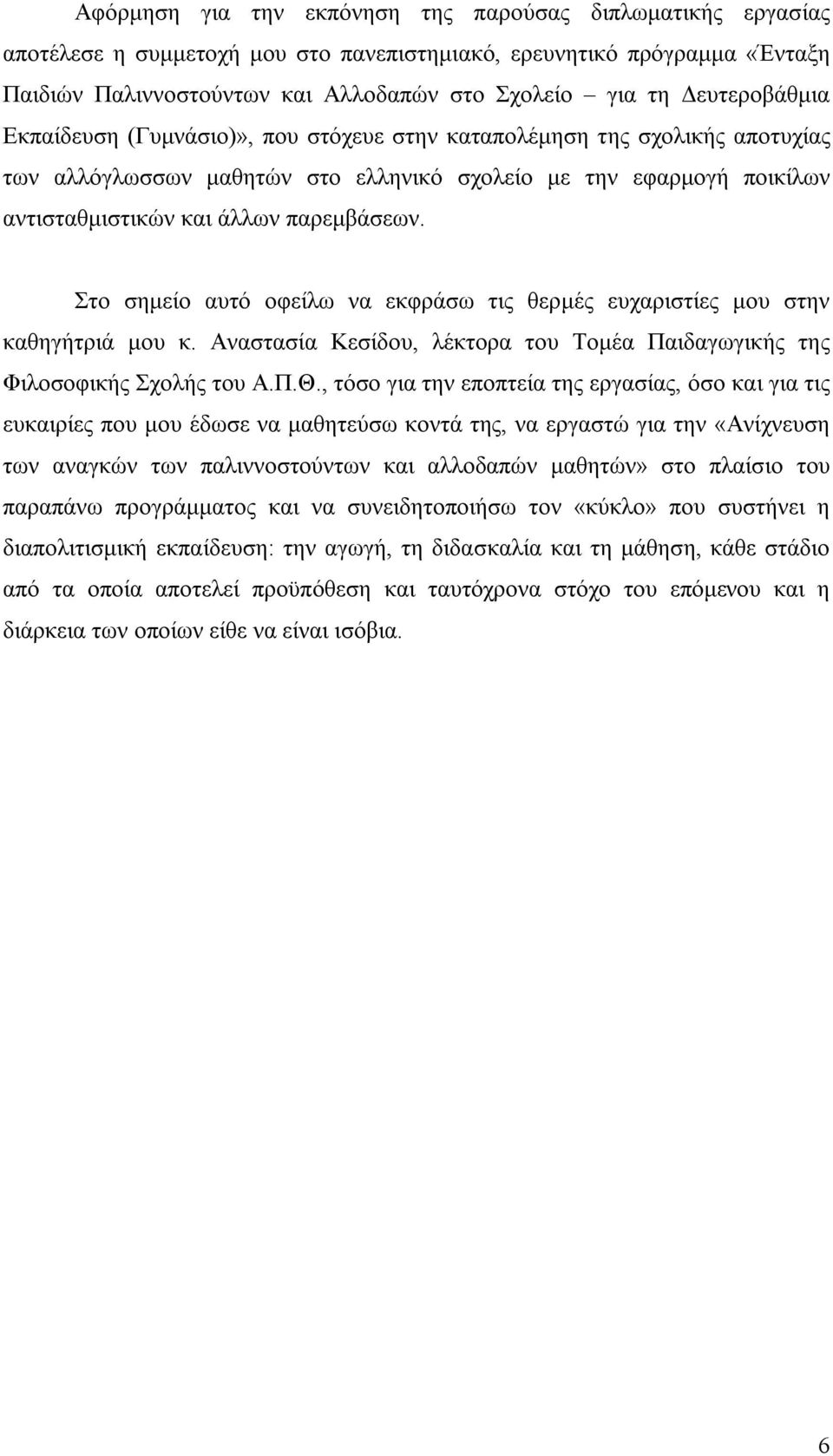 Αφόρμηση για την εκπόνηση της παρούσας διπλωματικής εργασίας αποτέλεσε η συμμετοχή μου στο πανεπιστημιακό, ερευνητικό πρόγραμμα «Ένταξη Παιδιών Παλιννοστούντων και Αλλοδαπών στο Σχολείο – για τη Δευτεροβάθμια Εκπαίδευση (Γυμνάσιο)», που στόχευε στην καταπολέμηση της σχολικής αποτυχίας των αλλόγλωσσων μαθητών στο ελληνικό σχολείο με την εφαρμογή ποικίλων αντισταθμιστικών και άλλων παρεμβάσεων.

Στο σημείο αυτό οφείλω να εκφράσω τις θερμές ευχαριστίες μου στην καθηγήτριά μου κ. Αναστασία Κεσίδου, λέκτορα του Τομέα Παιδαγωγικής της Φιλοσοφικής Σχολής του Α.Π.Θ., τόσο για την εποπτεία της εργασίας, όσο και για τις ευκαιρίες που μου έδωσε να μαθητεύσω κοντά της, να εργαστώ για την «Ανίχνευση των αναγκών των παλιννοστούντων και αλλοδαπών μαθητών» στο πλαίσιο του παραπάνω προγράμματος και να συνειδητοποιήσω τον «κύκλο» που συστήνει η διαπολιτισμική εκπαίδευση: την αγωγή, τη διδασκαλία και τη μάθηση, κάθε στάδιο από τα οποία αποτελεί προϋπόθεση και ταυτόχρονα στόχο του επόμενου και η διάρκεια των οποίων είθε να είναι ισόβια.

6